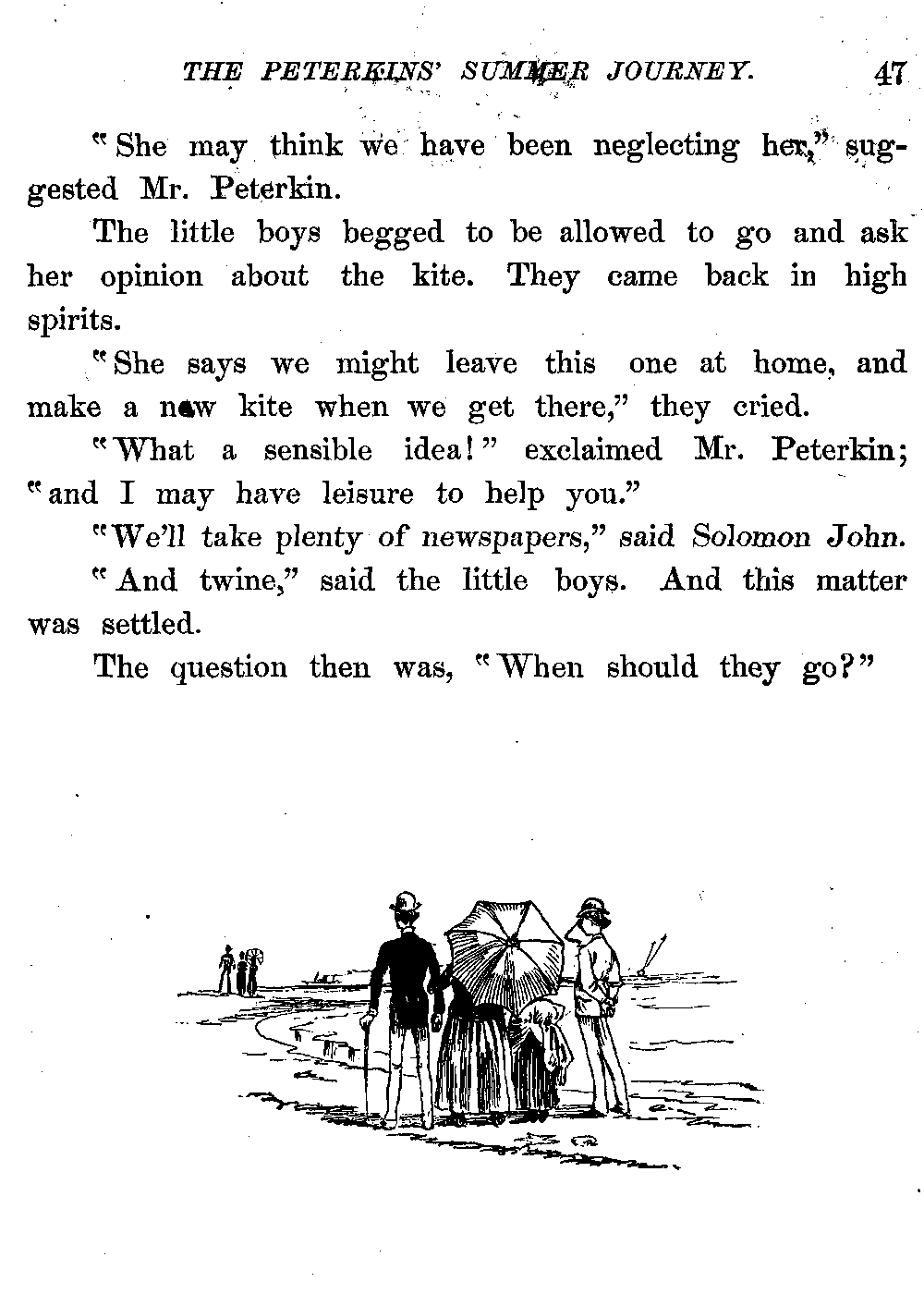 THE PETERKINS' SUMMER JOURNEY. 47

"She may think we have been neglecting her," suggested Mr. Peterkin.

The little boys begged to be allowed to go and ask her opinion about the kite. They came back in high spirits.

"She says we might leave this one at home, and make a new kite when we get there," they cried.

"What a sensible idea!" exclaimed Mr. Peterkin; "and I may have leisure to help you."

"We'll take plenty of newspapers," said Solomon John.

"And twine," said the little boys. And this matter was settled.

The question then was, "When should they go?"